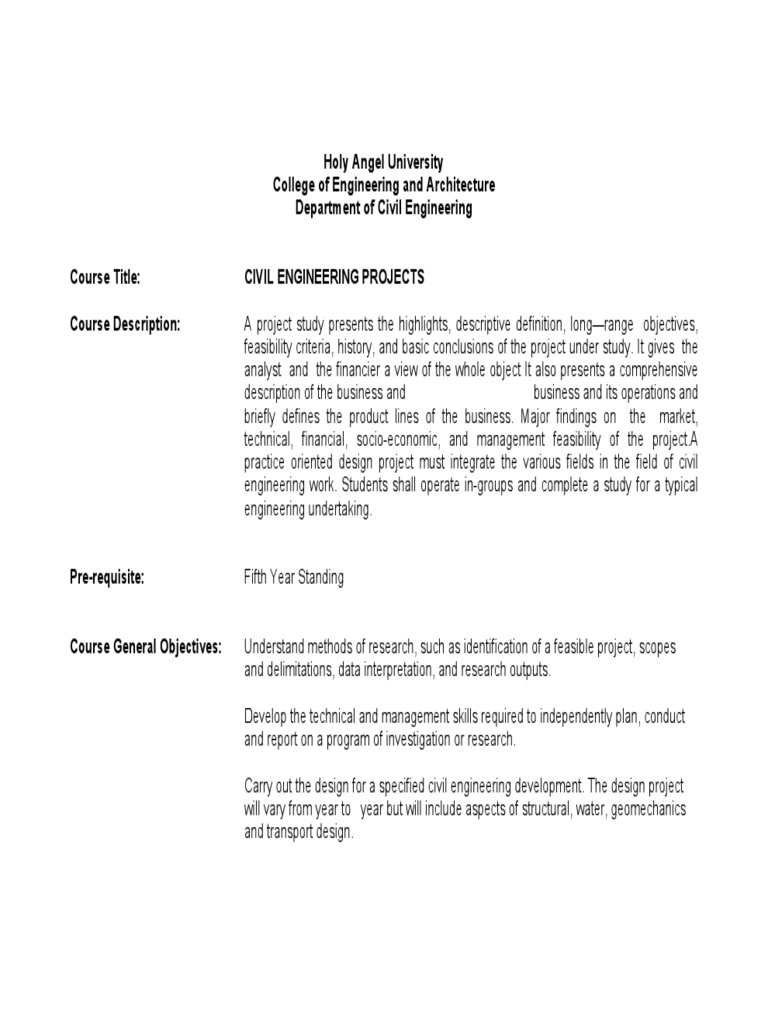 Holy Angel University
College of Engineering and Architecture
Department of Civil Engineering

Course Title: CIVIL ENGINEERING PROJECTS

Course Description: A project study presents the highlights, descriptive definition, long—range objectives, feasibility criteria, history, and basic conclusions of the project under study. It gives the analyst and the financier a view of the whole object It also presents a comprehensive description of the business and business and its operations and briefly defines the product lines of the business. Major findings on the market, technical, financial, socio-economic, and management feasibility of the project.A practice oriented design project must integrate the various fields in the field of civil engineering work. Students shall operate in-groups and complete a study for a typical engineering undertaking.

Pre-requisite: Fifth Year Standing

Course General Objectives: Understand methods of research, such as identification of a feasible project, scopes and delimitations, data interpretation, and research outputs.

Develop the technical and management skills required to independently plan, conduct and report on a program of investigation or research.

Carry out the design for a specified civil engineering development. The design project will vary from year to year but will include aspects of structural, water, geomechanics and transport design.